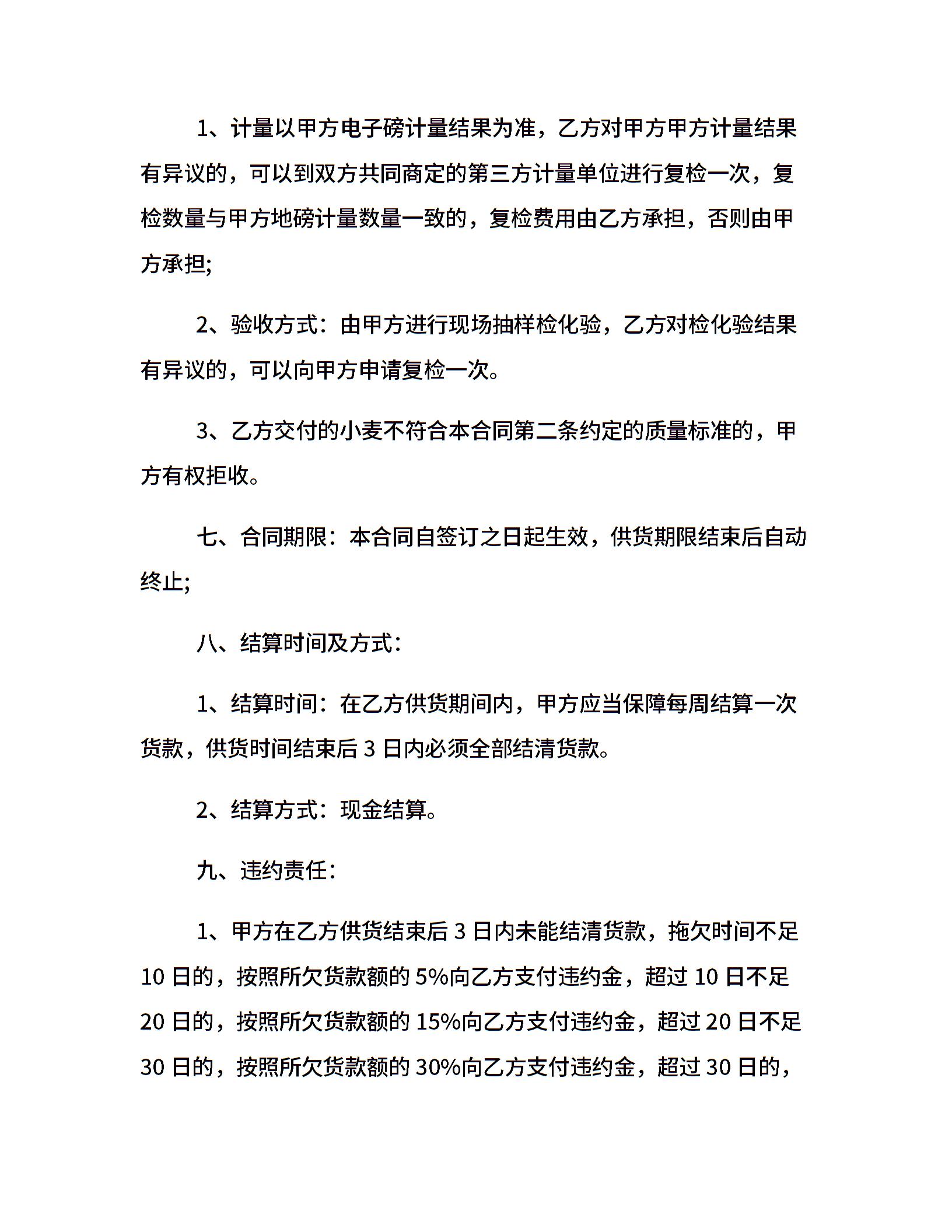 1、计量以甲方电子磅计量结果为准，乙方对甲方甲方计量结果有异议的，可以到双方共同商定的第三方计量单位进行复检一次，复检数量与甲方地磅计量数量一致的，复检费用由乙方承担，否则由甲方承担;

2、验收方式：由甲方进行现场抽样检化验，乙方对检化验结果有异议的，可以向甲方申请复检一次。

3、乙方交付的小麦不符合本合同第二条约定的质量标准的，甲方有权拒收。

七、合同期限：本合同自签订之日起生效，供货期限结束后自动终止;

八、结算时间及方式：

1、结算时间：在乙方供货期间内，甲方应当保障每周结算一次货款，供货时间结束后3日内必须全部结清货款。

2、结算方式：现金结算。

九、违约责任：

1、甲方在乙方供货结束后3日内未能结清货款，拖欠时间不足10日的，按照所欠货款额的5%向乙方支付违约金，超过10日不足20日的，按照所欠货款额的15%向乙方支付违约金，超过20日不足30日的，按照所欠货款额的30%向乙方支付违约金，超过30日的，